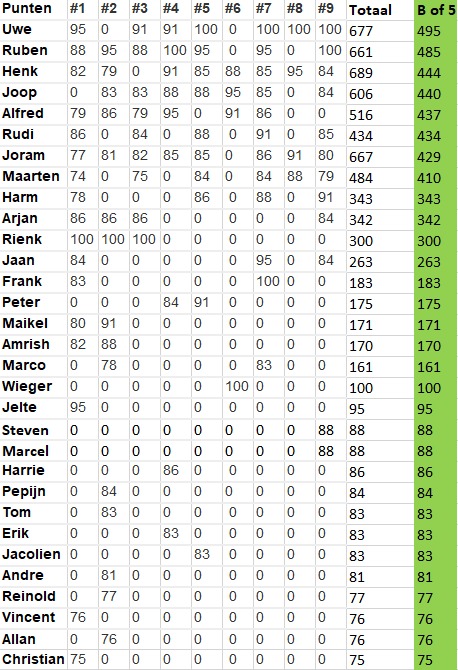 | Punten | #1 | #2 | #3 | #4 | #5 | #6 | #7 | #8 | #9 | Totaal | B of 5 |
|---|---|---|---|---|---|---|---|---|---|---|---|
| Uwe | 95 | 0 | 91 | 91 | 100 | 0 | 100 | 100 | 100 | 677 | 495 |
| Ruben | 88 | 95 | 88 | 100 | 95 | 0 | 95 | 0 | 100 | 661 | 485 |
| Henk | 82 | 79 | 0 | 91 | 85 | 88 | 85 | 95 | 84 | 689 | 444 |
| Joop | 0 | 83 | 83 | 88 | 88 | 95 | 85 | 0 | 84 | 606 | 440 |
| Alfred | 79 | 86 | 79 | 95 | 0 | 91 | 86 | 0 | 0 | 516 | 437 |
| Rudi | 86 | 0 | 84 | 0 | 88 | 0 | 91 | 0 | 85 | 434 | 434 |
| Joram | 77 | 81 | 82 | 85 | 85 | 0 | 86 | 91 | 80 | 667 | 429 |
| Maarten | 74 | 0 | 75 | 0 | 84 | 0 | 84 | 88 | 79 | 484 | 410 |
| Harm | 78 | 0 | 0 | 0 | 86 | 0 | 88 | 0 | 91 | 343 | 343 |
| Arjan | 86 | 86 | 86 | 0 | 0 | 0 | 0 | 0 | 84 | 342 | 342 |
| Rienk | 100 | 100 | 100 | 0 | 0 | 0 | 0 | 0 | 0 | 300 | 300 |
| Jaan | 84 | 0 | 0 | 0 | 0 | 0 | 95 | 0 | 84 | 263 | 263 |
| Frank | 83 | 0 | 0 | 0 | 0 | 0 | 100 | 0 | 0 | 183 | 183 |
| Peter | 0 | 0 | 0 | 84 | 91 | 0 | 0 | 0 | 0 | 175 | 175 |
| Maikel | 80 | 91 | 0 | 0 | 0 | 0 | 0 | 0 | 0 | 171 | 171 |
| Amrish | 82 | 88 | 0 | 0 | 0 | 0 | 0 | 0 | 0 | 170 | 170 |
| Marco | 0 | 78 | 0 | 0 | 0 | 0 | 83 | 0 | 0 | 161 | 161 |
| Wieger | 0 | 0 | 0 | 0 | 0 | 100 | 0 | 0 | 0 | 100 | 100 |
| Jelte | 95 | 0 | 0 | 0 | 0 | 0 | 0 | 0 | 0 | 95 | 95 |
| Steven | 0 | 0 | 0 | 0 | 0 | 0 | 0 | 0 | 88 | 88 | 88 |
| Marcel | 0 | 0 | 0 | 0 | 0 | 0 | 0 | 0 | 88 | 88 | 88 |
| Harrie | 0 | 0 | 0 | 86 | 0 | 0 | 0 | 0 | 0 | 86 | 86 |
| Pepijn | 0 | 84 | 0 | 0 | 0 | 0 | 0 | 0 | 0 | 84 | 84 |
| Tom | 0 | 83 | 0 | 0 | 0 | 0 | 0 | 0 | 0 | 83 | 83 |
| Erik | 0 | 0 | 0 | 83 | 0 | 0 | 0 | 0 | 0 | 83 | 83 |
| Jacolien | 0 | 0 | 0 | 0 | 83 | 0 | 0 | 0 | 0 | 83 | 83 |
| Andre | 0 | 81 | 0 | 0 | 0 | 0 | 0 | 0 | 0 | 81 | 81 |
| Reinold | 0 | 77 | 0 | 0 | 0 | 0 | 0 | 0 | 0 | 77 | 77 |
| Vincent | 76 | 0 | 0 | 0 | 0 | 0 | 0 | 0 | 0 | 76 | 76 |
| Allan | 0 | 76 | 0 | 0 | 0 | 0 | 0 | 0 | 0 | 76 | 76 |
| Christian | 75 | 0 | 0 | 0 | 0 | 0 | 0 | 0 | 0 | 75 | 75 |